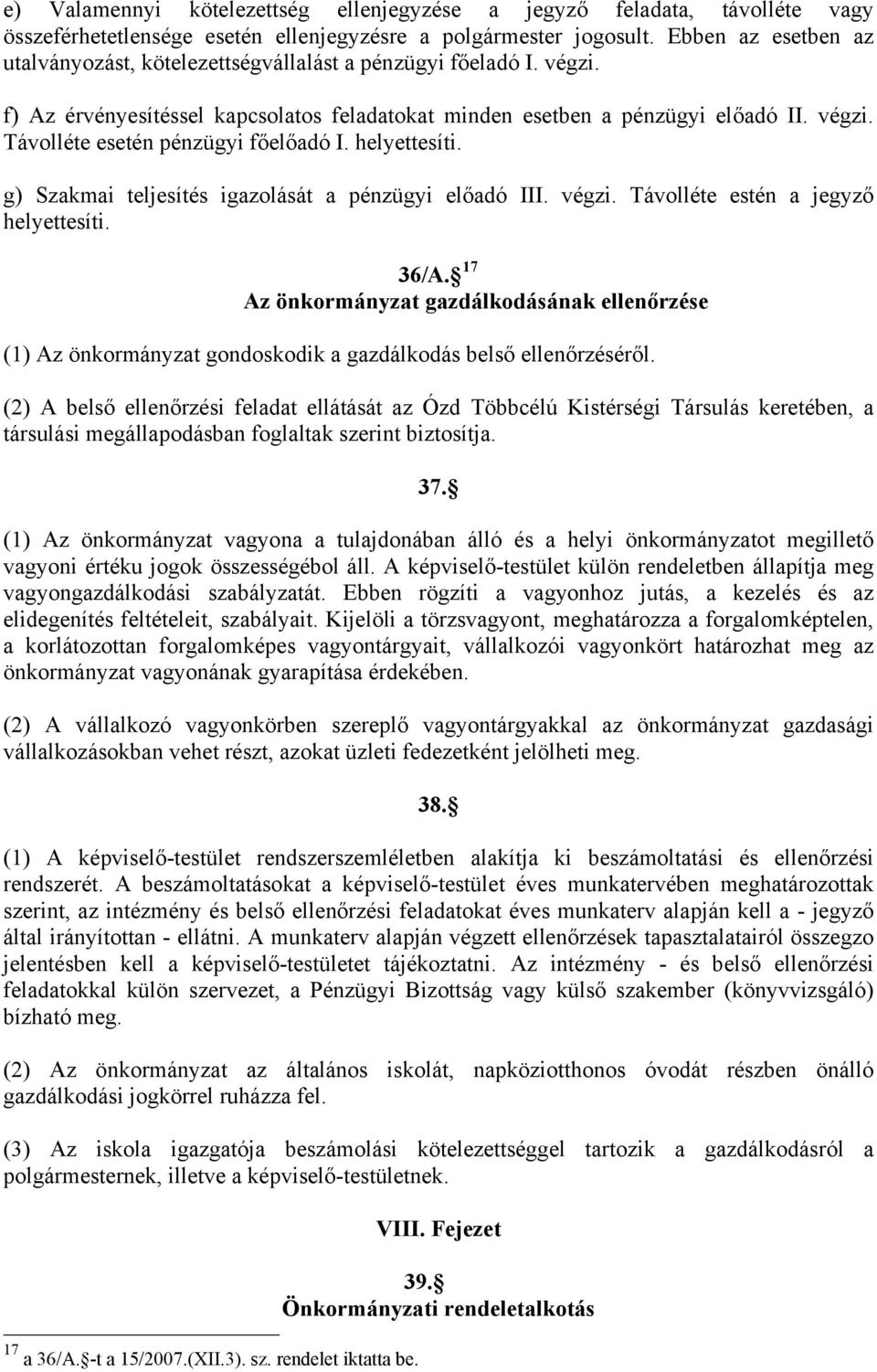 e) Valamennyi kötelezettség ellenjegyzése a jegyző feladata, távolléte vagy összeférhetetlensége esetén ellenjegyzésre a polgármester jogosult. Ebben az esetben az utalványozást, kötelezettségvállalást a pénzügyi főeladó I. végzi.

f) Az érvényesítéssel kapcsolatos feladatokat minden esetben a pénzügyi előadó II. végzi. Távolléte esetén pénzügyi főelőadó I. helyettesíti.

g) Szakmai teljesítés igazolását a pénzügyi előadó III. végzi. Távolléte estén a jegyző helyettesíti.

36/A. $^{17}$
Az önkormányzat gazdálkodásának ellenőrzése

(1) Az önkormányzat gondoskodik a gazdálkodás belső ellenőrzéséről.

(2) A belső ellenőrzési feladat ellátását az Ózd Többcélú Kistérségi Társulás keretében, a társulási megállapodásban foglaltak szerint biztosítja.

37.

(1) Az önkormányzat vagyona a tulajdonában álló és a helyi önkormányzatot megillető vagyoni értéku jogok összességébol áll. A képviselő-testület külön rendeletben állapítja meg vagyongazdálkodási szabályzatát. Ebben rögzíti a vagyonhoz jutás, a kezelés és az elidegenítés feltételeit, szabályait. Kijelöli a törzsvagyont, meghatározza a forgalomképtelen, a korlátozottan forgalomképes vagyontárgyait, vállalkozói vagyonkört határozhat meg az önkormányzat vagyonának gyarapítása érdekében.

(2) A vállalkozó vagyonkörben szereplő vagyontárgyakkal az önkormányzat gazdasági vállalkozásokban vehet részt, azokat üzleti fedezetként jelölheti meg.

38.

(1) A képviselő-testület rendszerszemléletben alakítja ki beszámoltatási és ellenőrzési rendszerét. A beszámoltatásokat a képviselő-testület éves munkatervében meghatározottak szerint, az intézmény és belső ellenőrzési feladatokat éves munkaterv alapján kell a - jegyző által irányítottan - ellátni. A munkaterv alapján végzett ellenőrzések tapasztalatairól összegzo jelentésben kell a képviselő-testületet tájékoztatni. Az intézmény - és belső ellenőrzési feladatokkal külön szervezet, a Pénzügyi Bizottság vagy külső szakember (könyvvizsgáló) bízható meg.

(2) Az önkormányzat az általános iskolát, napköziotthonos óvodát részben önálló gazdálkodási jogkörrel ruházza fel.

(3) Az iskola igazgatója beszámolási kötelezettséggel tartozik a gazdálkodásról a polgármesternek, illetve a képviselő-testületnek.

VIII. Fejezet

39.
Önkormányzati rendeletalkotás

$^{17}$ a 36/A. -t a 15/2007.(XII.3). sz. rendelet iktatta be.